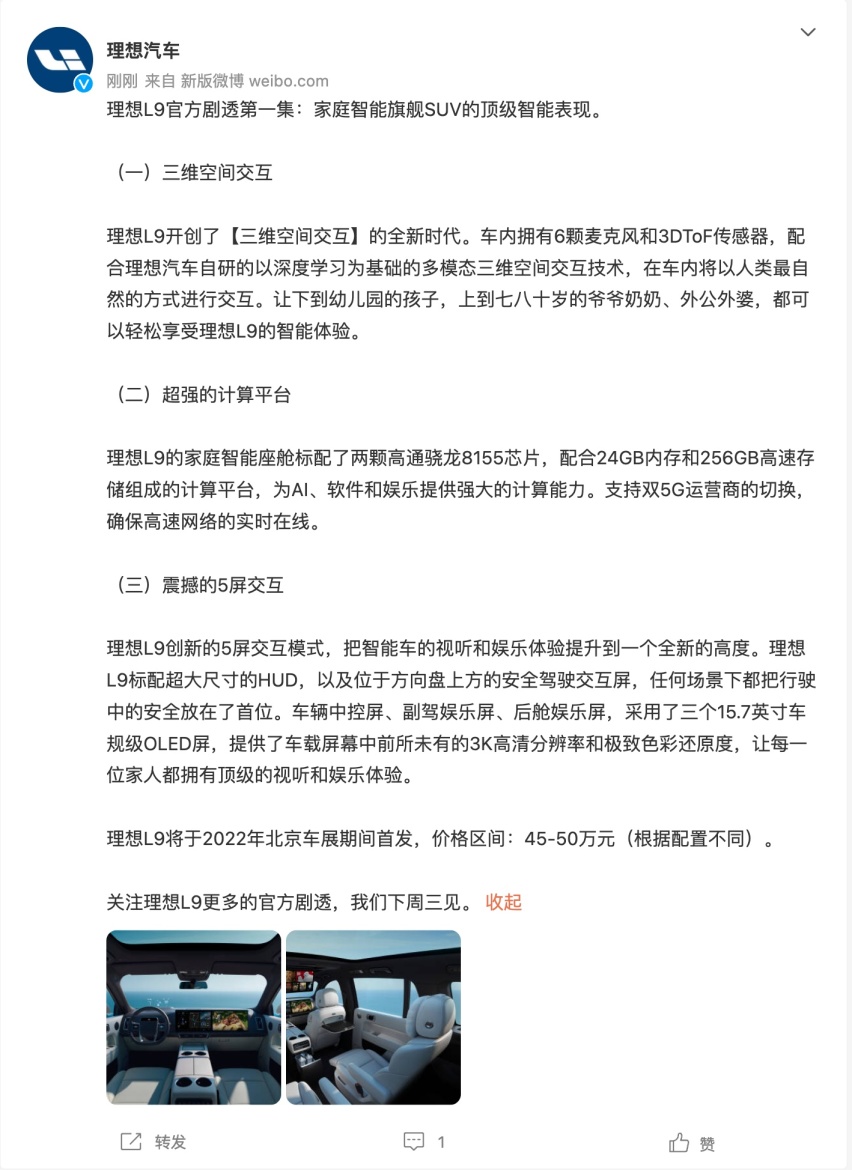 理想汽车
刚刚 来自 新版微博 weibo.com
理想L9官方剧透第一集：家庭智能旗舰SUV的顶级智能表现。

（一）三维空间交互

理想L9开创了【三维空间交互】的全新时代。车内拥有6颗麦克风和3DToF传感器，配合理想汽车自研的以深度学习为基础的多模态三维空间交互技术，在车内将以人类最自然的方式进行交互。让下到幼儿园的孩子，上到七八十岁的爷爷奶奶、外公外婆，都可以轻松享受理想L9的智能体验。

（二）超强的计算平台

理想L9的家庭智能座舱标配了两颗高通骁龙8155芯片，配合24GB内存和256GB高速存储组成的计算平台，为AI、软件和娱乐提供强大的计算能力。支持双5G运营商的切换，确保高速网络的实时在线。

（三）震撼的5屏交互

理想L9创新的5屏交互模式，把智能车的视听和娱乐体验提升到一个全新的高度。理想L9标配超大尺寸的HUD，以及位于方向盘上方的安全驾驶交互屏，任何场景下都把行驶中的安全放在了首位。车辆中控屏、副驾娱乐屏、后舱娱乐屏，采用了三个15.7英寸车规级OLED屏，提供了车载屏幕中前所未有的3K高清分辨率和极致色彩还原度，让每一位家人都拥有顶级的视听和娱乐体验。

理想L9将于2022年北京车展期间首发，价格区间：45-50万元（根据配置不同）。

关注理想L9更多的官方剧透，我们下周三见。 收起

转发 1 赞